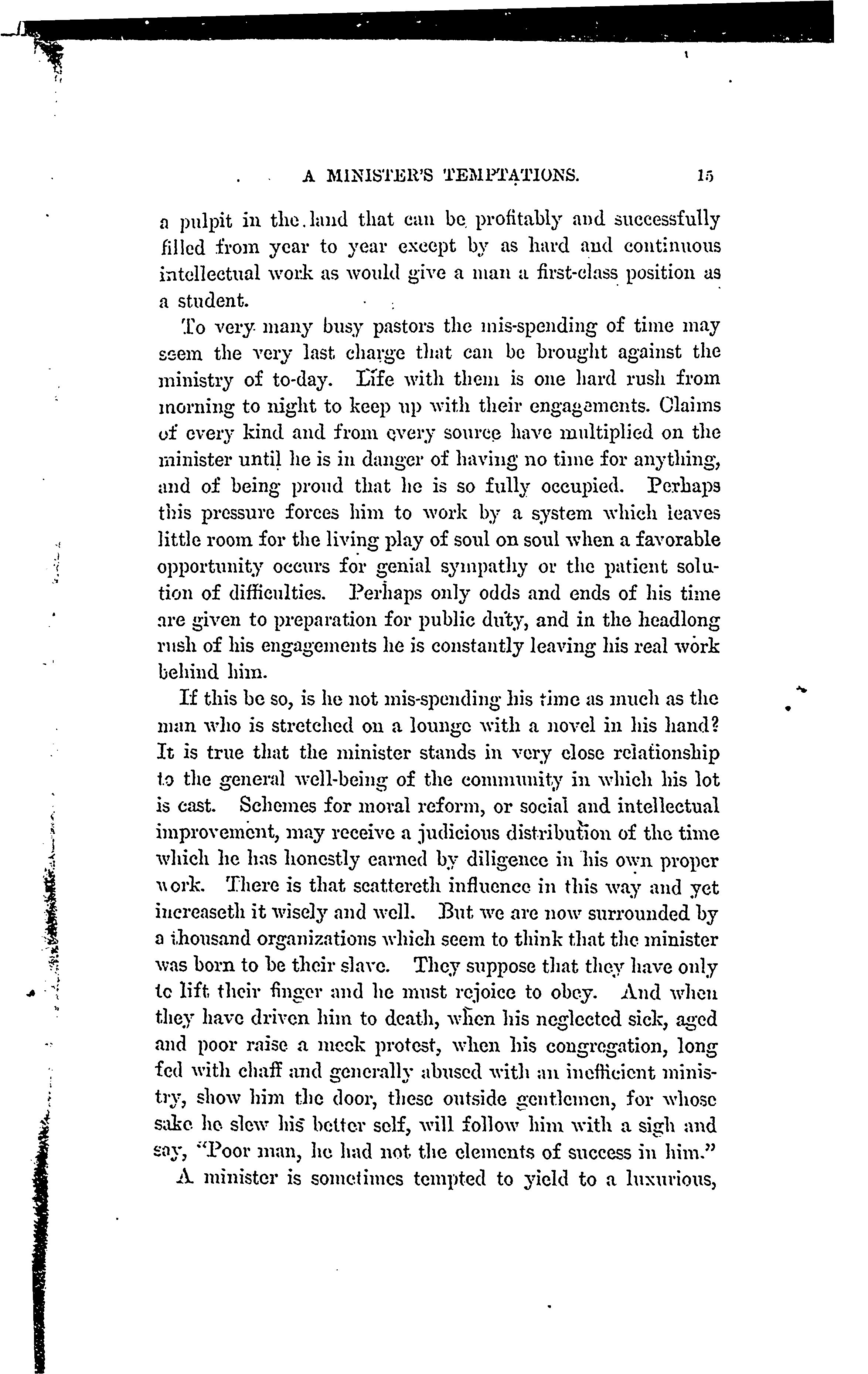 A MINISTER'S TEMPTATIONS. 15

a pulpit in the land that can be profitably and successfully filled from year to year except by as hard and continuous intellectual work as would give a man a first-class position as a student.

To very many busy pastors the mis-spending of time may seem the very last charge that can be brought against the ministry of to-day. Life with them is one hard rush from morning to night to keep up with their engagements. Claims of every kind and from every source have multiplied on the minister until he is in danger of having no time for anything, and of being proud that he is so fully occupied. Perhaps this pressure forces him to work by a system which leaves little room for the living play of soul on soul when a favorable opportunity occurs for genial sympathy or the patient solution of difficulties. Perhaps only odds and ends of his time are given to preparation for public duty, and in the headlong rush of his engagements he is constantly leaving his real work behind him.

If this be so, is he not mis-spending his time as much as the man who is stretched on a lounge with a novel in his hand? It is true that the minister stands in very close relationship to the general well-being of the community in which his lot is cast. Schemes for moral reform, or social and intellectual improvement, may receive a judicious distribution of the time which he has honestly earned by diligence in his own proper work. There is that scattereth influence in this way and yet increaseth it wisely and well. But we are now surrounded by a thousand organizations which seem to think that the minister was born to be their slave. They suppose that they have only to lift their finger and he must rejoice to obey. And when they have driven him to death, when his neglected sick, aged and poor raise a meek protest, when his congregation, long fed with chaff and generally abused with an inefficient ministry, show him the door, these outside gentlemen, for whose sake he slew his better self, will follow him with a sigh and say, "Poor man, he had not the elements of success in him."

A minister is sometimes tempted to yield to a luxurious,